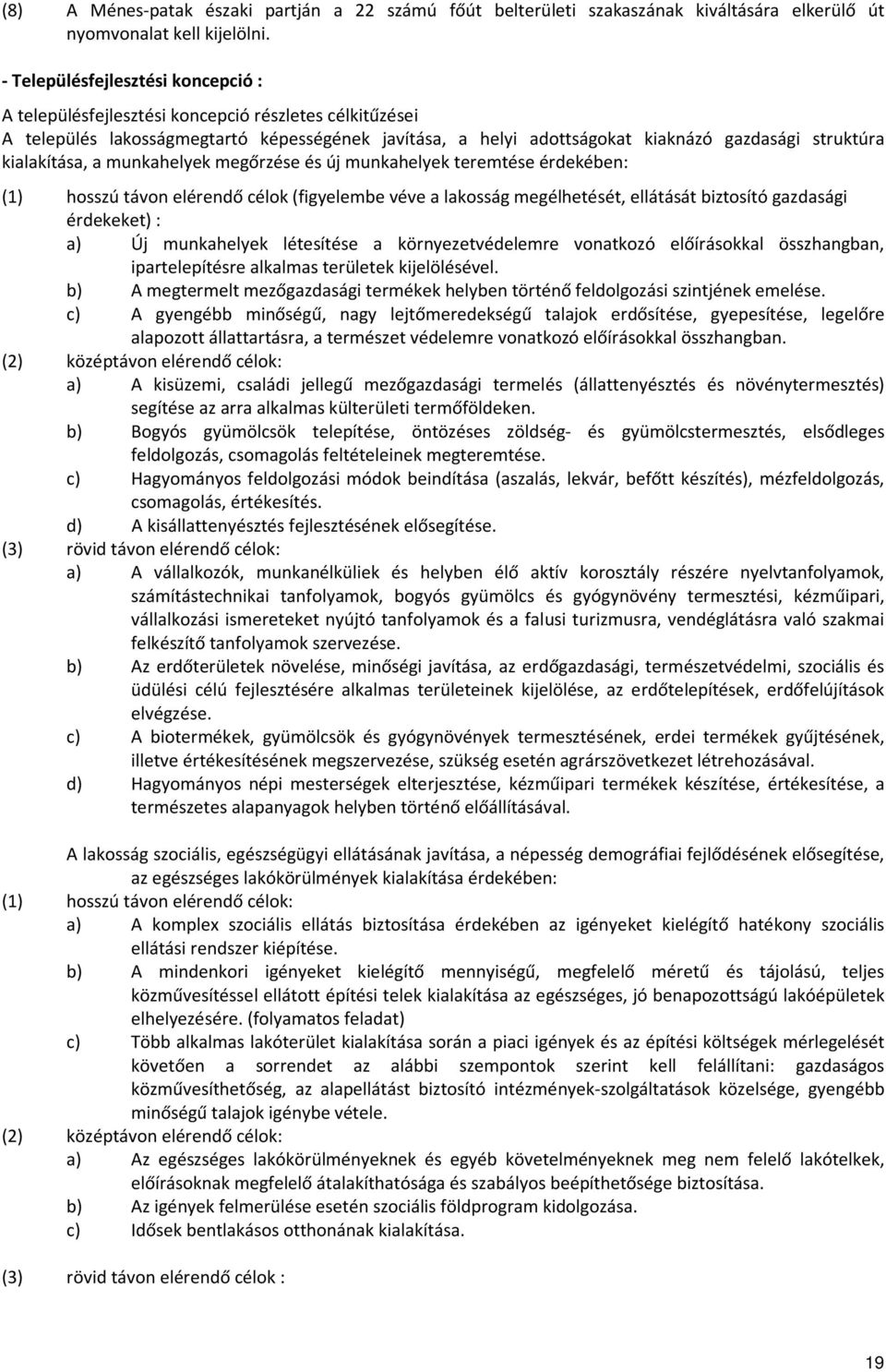 (8) A Ménes-patak északi partján a 22 számú főút belterületi szakaszának kiváltására elkerülő út nyomvonalat kell kijelölni.

- Településfejlesztési koncepció :

A településfejlesztési koncepció részletes célkitűzései
A település lakosságmegtartó képességének javítása, a helyi adottságokat kiaknázó gazdasági struktúra kialakítása, a munkahelyek megőrzése és új munkahelyek teremtése érdekében:

(1) hosszú távon elérendő célok (figyelembe véve a lakosság megélhetését, ellátását biztosító gazdasági érdekeket) :
a) Új munkahelyek létesítése a környezetvédelemre vonatkozó előírásokkal összhangban, ipartelepítésre alkalmas területek kijelölésével.
b) A megtermelt mezőgazdasági termékek helyben történő feldolgozási szintjének emelése.
c) A gyengébb minőségű, nagy lejtőmeredekségű talajok erdősítése, gyepesítése, legelőre alapozott állattartásra, a természet védelemre vonatkozó előírásokkal összhangban.
(2) középtávon elérendő célok:
a) A kisüzemi, családi jellegű mezőgazdasági termelés (állattenyésztés és növénytermesztés) segítése az arra alkalmas külterületi termőföldeken.
b) Bogyós gyümölcsök telepítése, öntözéses zöldség- és gyümölcstermesztés, elsődleges feldolgozás, csomagolás feltételeinek megteremtése.
c) Hagyományos feldolgozási módok beindítása (aszalás, lekvár, befőtt készítés), mézfeldolgozás, csomagolás, értékesítés.
d) A kisállattenyésztés fejlesztésének elősegítése.
(3) rövid távon elérendő célok:
a) A vállalkozók, munkanélküliek és helyben élő aktív korosztály részére nyelvtanfolyamok, számítástechnikai tanfolyamok, bogyós gyümölcs és gyógynövény termesztési, kézműipari, vállalkozási ismereteket nyújtó tanfolyamok és a falusi turizmusra, vendéglátásra való szakmai felkészítő tanfolyamok szervezése.
b) Az erdőterületek növelése, minőségi javítása, az erdőgazdasági, természetvédelmi, szociális és üdülési célú fejlesztésére alkalmas területeinek kijelölése, az erdőtelepítések, erdőfelújítások elvégzése.
c) A biotermékek, gyümölcsök és gyógynövények termesztésének, erdei termékek gyűjtésének, illetve értékesítésének megszervezése, szükség esetén agrárszövetkezet létrehozásával.
d) Hagyományos népi mesterségek elterjesztése, kézműipari termékek készítése, értékesítése, a természetes alapanyagok helyben történő előállításával.

A lakosság szociális, egészségügyi ellátásának javítása, a népesség demográfiai fejlődésének elősegítése, az egészséges lakókörülmények kialakítása érdekében:
(1) hosszú távon elérendő célok:
a) A komplex szociális ellátás biztosítása érdekében az igényeket kielégítő hatékony szociális ellátási rendszer kiépítése.
b) A mindenkori igényeket kielégítő mennyiségű, megfelelő méretű és tájolású, teljes közművesítéssel ellátott építési telek kialakítása az egészséges, jó benapozottságú lakóépületek elhelyezésére. (folyamatos feladat)
c) Több alkalmas lakóterület kialakítása során a piaci igények és az építési költségek mérlegelését követően a sorrendet az alábbi szempontok szerint kell felállítani: gazdaságos közművesíthetőség, az alapellátást biztosító intézmények-szolgáltatások közelsége, gyengébb minőségű talajok igénybe vétele.
(2) középtávon elérendő célok:
a) Az egészséges lakókörülményeknek és egyéb követelményeknek meg nem felelő lakótelkek, előírásoknak megfelelő átalakíthatósága és szabályos beépíthetősége biztosítása.
b) Az igények felmerülése esetén szociális földprogram kidolgozása.
c) Idősek bentlakásos otthonának kialakítása.

(3) rövid távon elérendő célok :

19